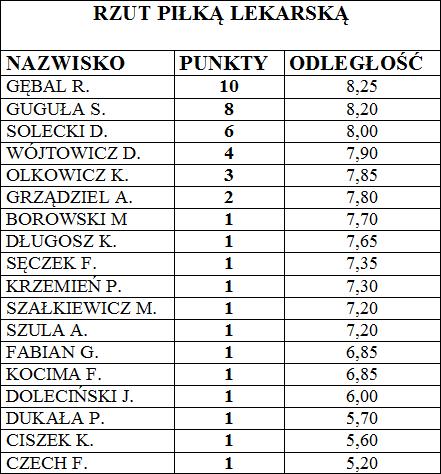 RZUT PIŁKĄ LEKARSKĄ

| NAZWISKO | PUNKTY | ODLEGŁOŚĆ |
|---|---|---|
| GĘBAL R. | 10 | 8,25 |
| GUGUŁA S. | 8 | 8,20 |
| SOLECKI D. | 6 | 8,00 |
| WÓJTOWICZ D. | 4 | 7,90 |
| OLKOWICZ K. | 3 | 7,85 |
| GRZĄDZIEL A. | 2 | 7,80 |
| BOROWSKI M | 1 | 7,70 |
| DŁUGOSZ K. | 1 | 7,65 |
| SĘCZEK F. | 1 | 7,35 |
| KRZEMIEŃ P. | 1 | 7,30 |
| SZAŁKIEWICZ M. | 1 | 7,20 |
| SZULA A. | 1 | 7,20 |
| FABIAN G. | 1 | 6,85 |
| KOCIMA F. | 1 | 6,85 |
| DOLECIŃSKI J. | 1 | 6,00 |
| DUKAŁA P. | 1 | 5,70 |
| CISZEK K. | 1 | 5,60 |
| CZECH F. | 1 | 5,20 |